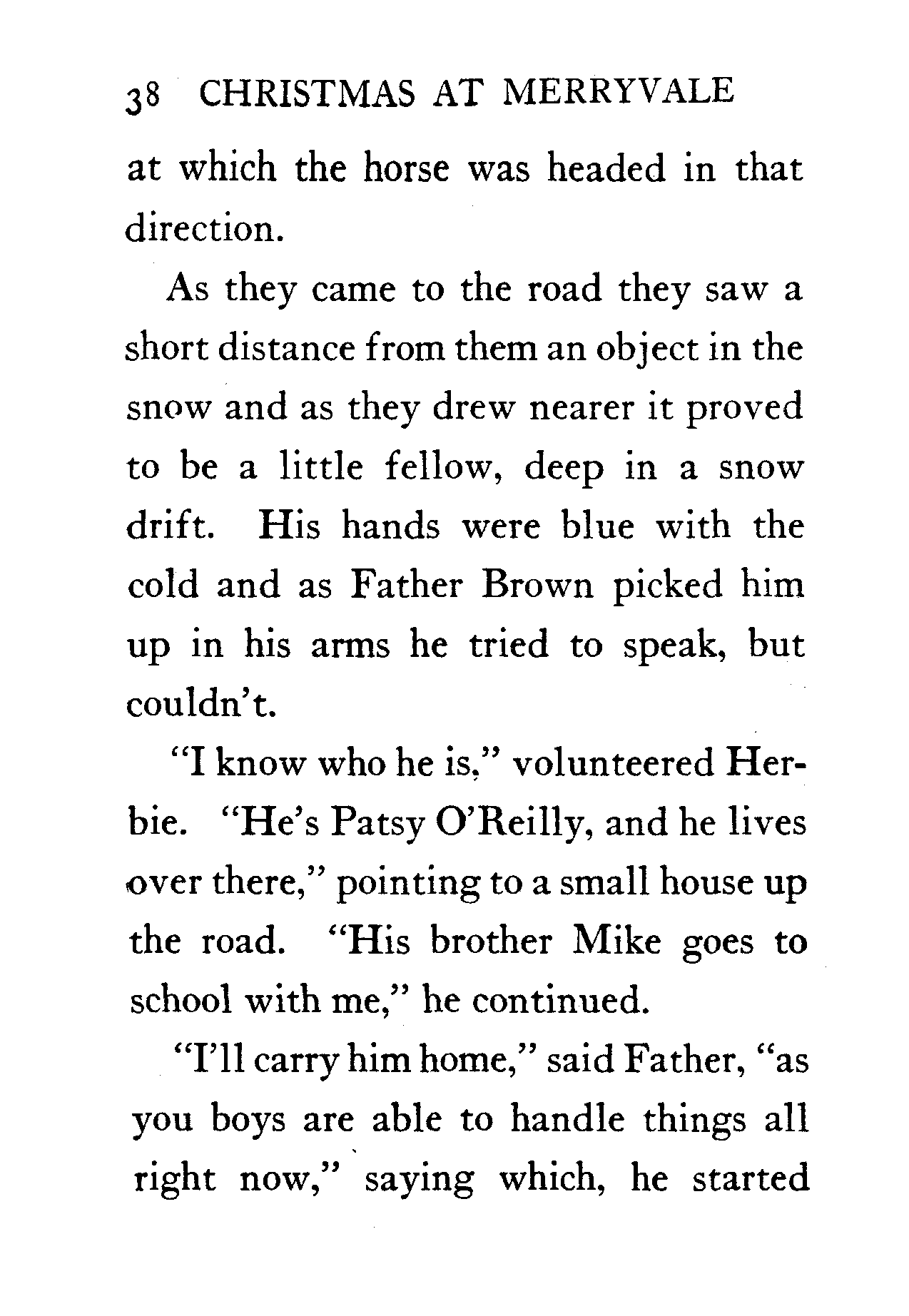 38 CHRISTMAS AT MERRYVALE

at which the horse was headed in that direction.

As they came to the road they saw a short distance from them an object in the snow and as they drew nearer it proved to be a little fellow, deep in a snow drift. His hands were blue with the cold and as Father Brown picked him up in his arms he tried to speak, but couldn't.

"I know who he is," volunteered Herbie. "He's Patsy O'Reilly, and he lives over there," pointing to a small house up the road. "His brother Mike goes to school with me," he continued.

"I'll carry him home," said Father, "as you boys are able to handle things all right now," saying which, he started